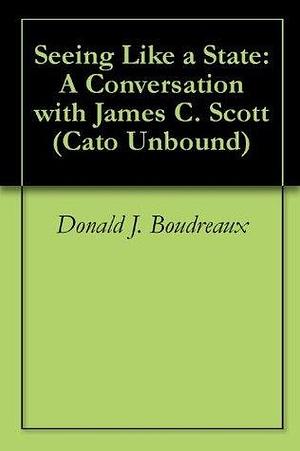 Seeing Like a State: A Conversation with James C. Scott (Cato Unbound)

Donald J. Boudreaux